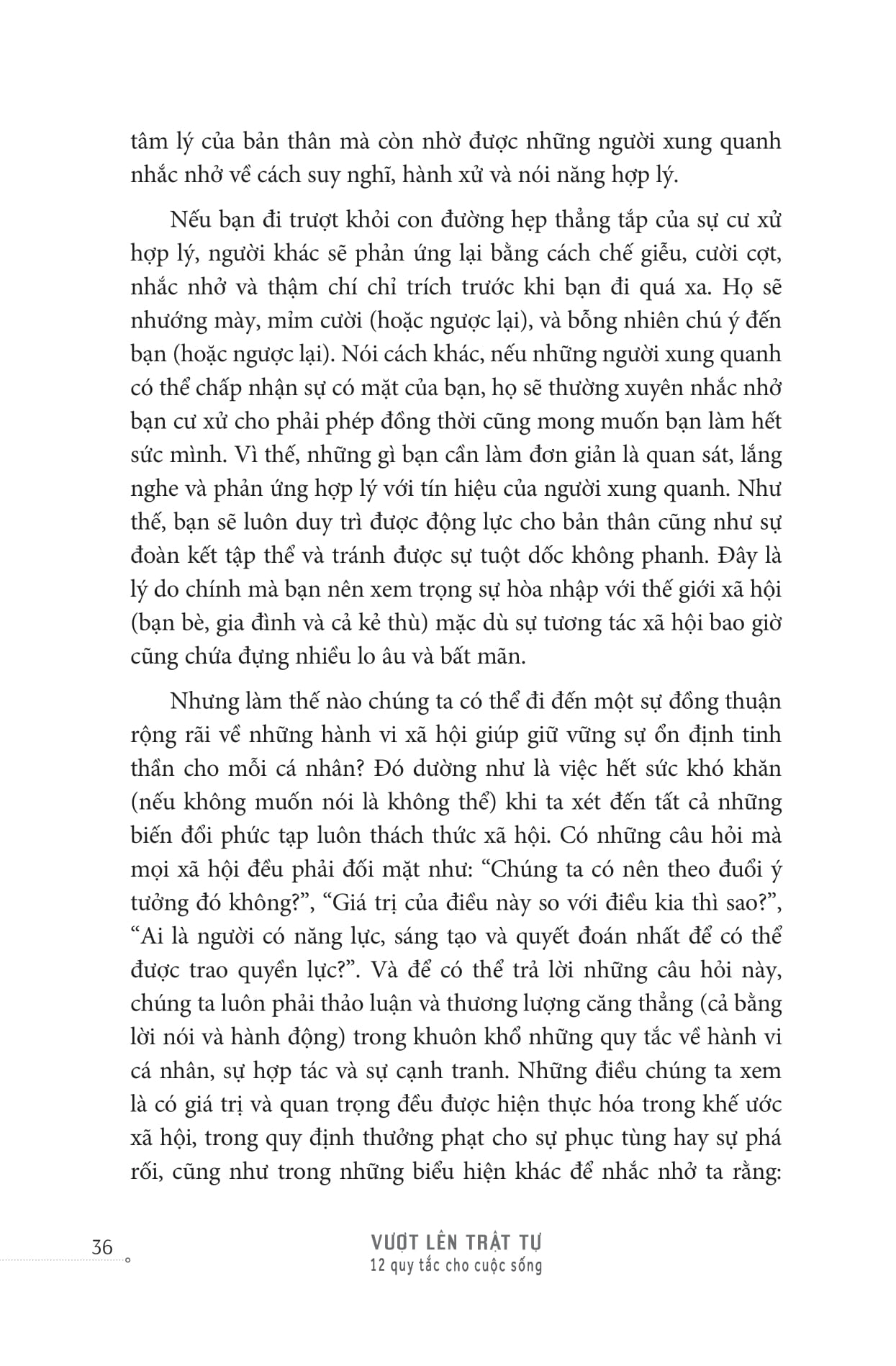 tâm lý của bản thân mà còn nhờ được những người xung quanh nhắc nhở về cách suy nghĩ, hành xử và nói năng hợp lý.

Nếu bạn đi trượt khỏi con đường hẹp thẳng tắp của sự cư xử hợp lý, người khác sẽ phản ứng lại bằng cách chế giễu, cười cợt, nhắc nhở và thậm chí chỉ trích trước khi bạn đi quá xa. Họ sẽ nhướng mày, mỉm cười (hoặc ngược lại), và bỗng nhiên chú ý đến bạn (hoặc ngược lại). Nói cách khác, nếu những người xung quanh có thể chấp nhận sự có mặt của bạn, họ sẽ thường xuyên nhắc nhở bạn cư xử cho phải phép đồng thời cũng mong muốn bạn làm hết sức mình. Vì thế, những gì bạn cần làm đơn giản là quan sát, lắng nghe và phản ứng hợp lý với tín hiệu của người xung quanh. Như thế, bạn sẽ luôn duy trì được động lực cho bản thân cũng như sự đoàn kết tập thể và tránh được sự tuột dốc không phanh. Đây là lý do chính mà bạn nên xem trọng sự hòa nhập với thế giới xã hội (bạn bè, gia đình và cả kẻ thù) mặc dù sự tương tác xã hội bao giờ cũng chứa đựng nhiều lo âu và bất mãn.

Nhưng làm thế nào chúng ta có thể đi đến một sự đồng thuận rộng rãi về những hành vi xã hội giúp giữ vững sự ổn định tinh thần cho mỗi cá nhân? Đó dường như là việc hết sức khó khăn (nếu không muốn nói là không thể) khi ta xét đến tất cả những biến đổi phức tạp luôn thách thức xã hội. Có những câu hỏi mà mọi xã hội đều phải đối mặt như: “Chúng ta có nên theo đuổi ý tưởng đó không?”, “Giá trị của điều này so với điều kia thì sao?”, “Ai là người có năng lực, sáng tạo và quyết đoán nhất để có thể được trao quyền lực?”. Và để có thể trả lời những câu hỏi này, chúng ta luôn phải thảo luận và thương lượng căng thẳng (cả bằng lời nói và hành động) trong khuôn khổ những quy tắc về hành vi cá nhân, sự hợp tác và sự cạnh tranh. Những điều chúng ta xem là có giá trị và quan trọng đều được hiện thực hóa trong khế ước xã hội, trong quy định thưởng phạt cho sự phục tùng hay sự phá rối, cũng như trong những biểu hiện khác để nhắc nhở ta rằng:

36

VƯỢT LÊN TRẬT TỰ
12 quy tắc cho cuộc sống